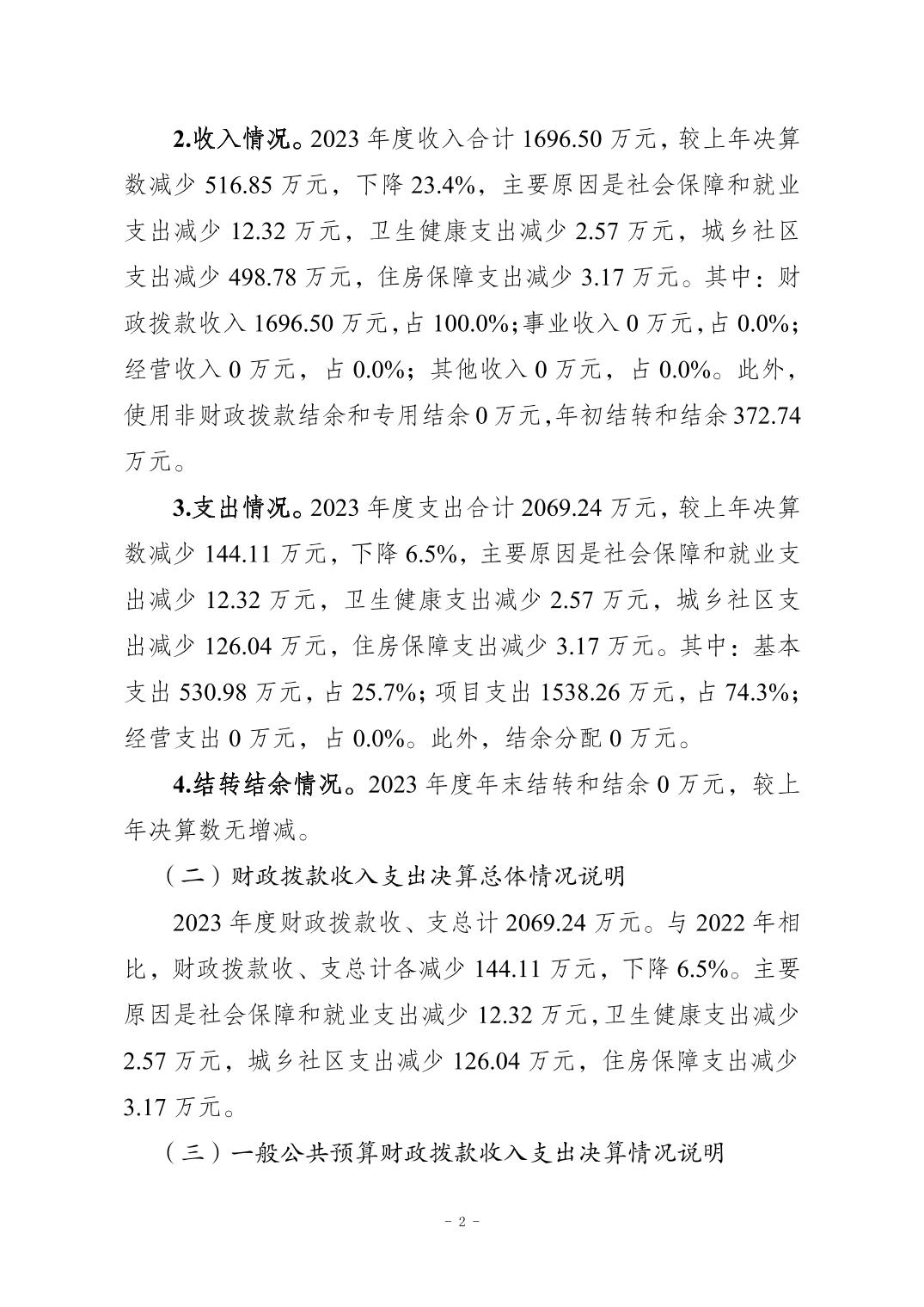 2.收入情况。2023 年度收入合计 1696.50 万元，较上年决算数减少 516.85 万元，下降 23.4%，主要原因是社会保障和就业支出减少 12.32 万元，卫生健康支出减少 2.57 万元，城乡社区支出减少 498.78 万元，住房保障支出减少 3.17 万元。其中：财政拨款收入 1696.50 万元，占 100.0%；事业收入 0 万元，占 0.0%；经营收入 0 万元，占 0.0%；其他收入 0 万元，占 0.0%。此外，使用非财政拨款结余和专用结余 0 万元，年初结转和结余 372.74 万元。

3.支出情况。2023 年度支出合计 2069.24 万元，较上年决算数减少 144.11 万元，下降 6.5%，主要原因是社会保障和就业支出减少 12.32 万元，卫生健康支出减少 2.57 万元，城乡社区支出减少 126.04 万元，住房保障支出减少 3.17 万元。其中：基本支出 530.98 万元，占 25.7%；项目支出 1538.26 万元，占 74.3%；经营支出 0 万元，占 0.0%。此外，结余分配 0 万元。

4.结转结余情况。2023 年度年末结转和结余 0 万元，较上年决算数无增减。

（二）财政拨款收入支出决算总体情况说明

2023 年度财政拨款收、支总计 2069.24 万元。与 2022 年相比，财政拨款收、支总计各减少 144.11 万元，下降 6.5%。主要原因是社会保障和就业支出减少 12.32 万元，卫生健康支出减少 2.57 万元，城乡社区支出减少 126.04 万元，住房保障支出减少 3.17 万元。

（三）一般公共预算财政拨款收入支出决算情况说明

- 2 -